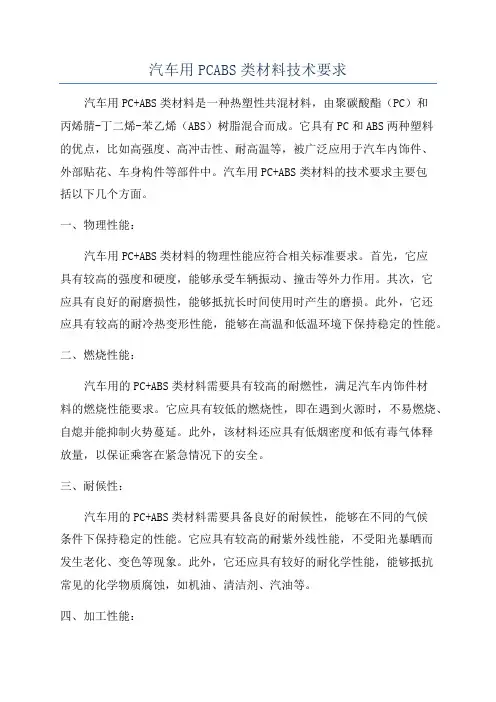 汽车用 PCABS 类材料技术要求

汽车用 PC+ABS 类材料是一种热塑性共混材料，由聚碳酸酯（PC）和丙烯腈-丁二烯-苯乙烯（ABS）树脂混合而成。它具有 PC 和 ABS 两种塑料的优点，比如高强度、高冲击性、耐高温等，被广泛应用于汽车内饰件、外部贴花、车身构件等部件中。汽车用 PC+ABS 类材料的技术要求主要包括以下几个方面。

一、物理性能：

汽车用 PC+ABS 类材料的物理性能应符合相关标准要求。首先，它应具有较高的强度和硬度，能够承受车辆振动、撞击等外力作用。其次，它应具有良好的耐磨损性，能够抵抗长时间使用时产生的磨损。此外，它还应具有较高的耐冷热变形性能，能够在高温和低温环境下保持稳定的性能。

二、燃烧性能：

汽车用的 PC+ABS 类材料需要具有较高的耐燃性，满足汽车内饰件材料的燃烧性能要求。它应具有较低的燃烧性，即在遇到火源时，不易燃烧、自熄并能抑制火势蔓延。此外，该材料还应具有低烟密度和低有毒气体释放量，以保证乘客在紧急情况下的安全。

三、耐候性：

汽车用的 PC+ABS 类材料需要具备良好的耐候性，能够在不同的气候条件下保持稳定的性能。它应具有较高的耐紫外线性能，不受阳光暴晒而发生老化、变色等现象。此外，它还应具有较好的耐化学性能，能够抵抗常见的化学物质腐蚀，如机油、清洁剂、汽油等。

四、加工性能：